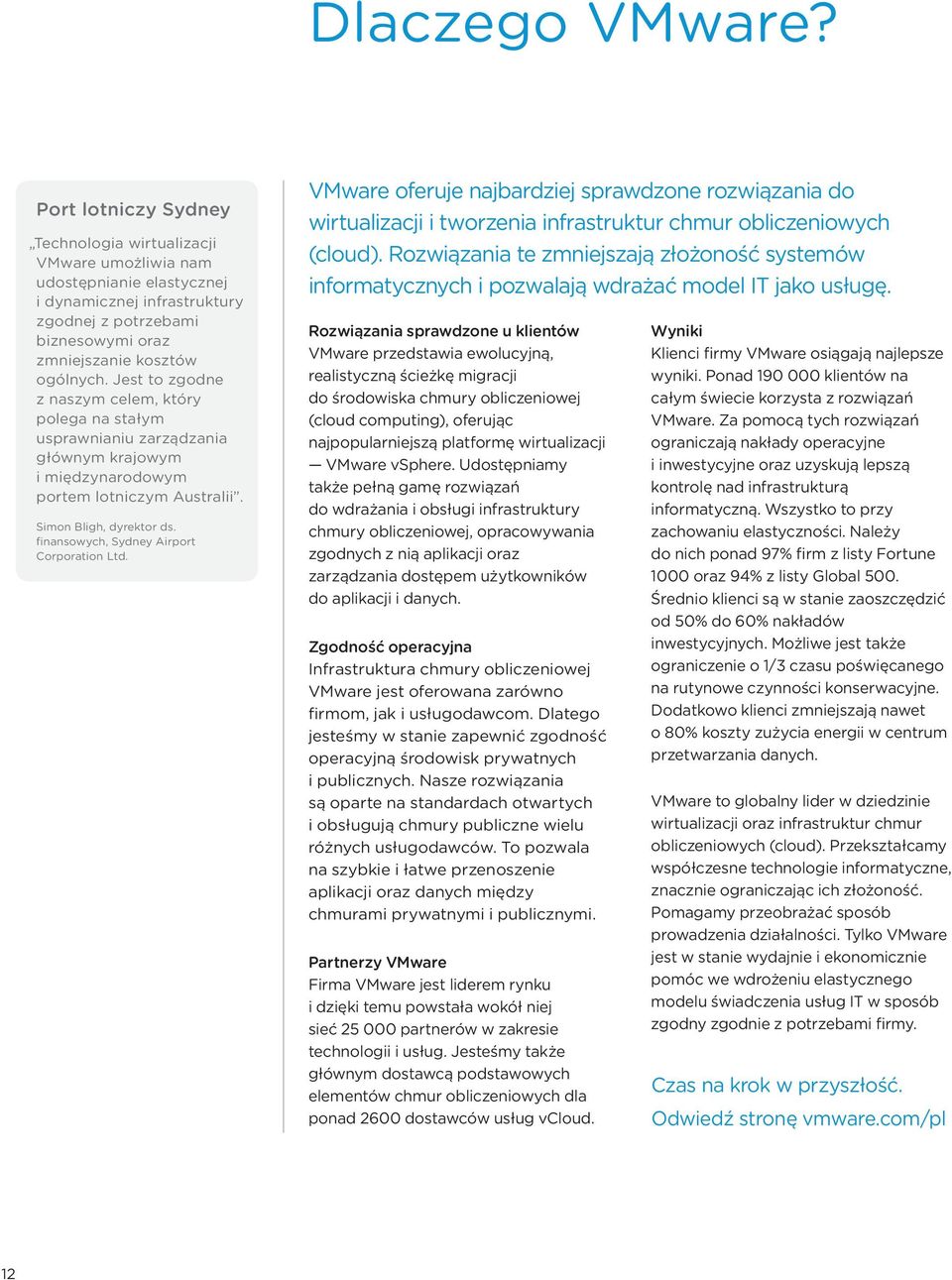 Dlaczego VMware?

Port lotniczy Sydney

„Technologia wirtualizacji VMware umożliwia nam udostępnianie elastycznej i dynamicznej infrastruktury zgodnej z potrzebami biznesowymi oraz zmniejszanie kosztów ogólnych. Jest to zgodne z naszym celem, który polega na stałym usprawnianiu zarządzania głównym krajowym i międzynarodowym portem lotniczym Australii”.

Simon Bligh, dyrektor ds. finansowych, Sydney Airport Corporation Ltd.

VMware oferuje najbardziej sprawdzone rozwiązania do wirtualizacji i tworzenia infrastruktur chmur obliczeniowych (cloud). Rozwiązania te zmniejszają złożoność systemów informatycznych i pozwalają wdrażać model IT jako usługę.

Rozwiązania sprawdzone u klientów
VMware przedstawia ewolucyjną, realistyczną ścieżkę migracji do środowiska chmury obliczeniowej (cloud computing), oferując najpopularniejszą platformę wirtualizacji — VMware vSphere. Udostępniamy także pełną gamę rozwiązań do wdrażania i obsługi infrastruktury chmury obliczeniowej, opracowywania zgodnych z nią aplikacji oraz zarządzania dostępem użytkowników do aplikacji i danych.

Zgodność operacyjna
Infrastruktura chmury obliczeniowej VMware jest oferowana zarówno firmom, jak i usługodawcom. Dlatego jesteśmy w stanie zapewnić zgodność operacyjną środowisk prywatnych i publicznych. Nasze rozwiązania są oparte na standardach otwartych i obsługują chmury publiczne wielu różnych usługodawców. To pozwala na szybkie i łatwe przenoszenie aplikacji oraz danych między chmurami prywatnymi i publicznymi.

Partnerzy VMware
Firma VMware jest liderem rynku i dzięki temu powstała wokół niej sieć 25 000 partnerów w zakresie technologii i usług. Jesteśmy także głównym dostawcą podstawowych elementów chmur obliczeniowych dla ponad 2600 dostawców usług vCloud.

Wyniki
Klienci firmy VMware osiągają najlepsze wyniki. Ponad 190 000 klientów na całym świecie korzysta z rozwiązań VMware. Za pomocą tych rozwiązań ograniczają nakłady operacyjne i inwestycyjne oraz uzyskują lepszą kontrolę nad infrastrukturą informatyczną. Wszystko to przy zachowaniu elastyczności. Należy do nich ponad 97% firm z listy Fortune 1000 oraz 94% z listy Global 500. Średnio klienci są w stanie zaoszczędzić od 50% do 60% nakładów inwestycyjnych. Możliwe jest także ograniczenie o 1/3 czasu poświęcanego na rutynowe czynności konserwacyjne. Dodatkowo klienci zmniejszają nawet o 80% koszty zużycia energii w centrum przetwarzania danych.

VMware to globalny lider w dziedzinie wirtualizacji oraz infrastruktur chmur obliczeniowych (cloud). Przekształcamy współczesne technologie informatyczne, znacznie ograniczając ich złożoność. Pomagamy przeobrażać sposób prowadzenia działalności. Tylko VMware jest w stanie wydajnie i ekonomicznie pomóc we wdrożeniu elastycznego modelu świadczenia usług IT w sposób zgodny zgodnie z potrzebami firmy.

Czas na krok w przyszłość.
Odwiedź stronę vmware.com/pl

12